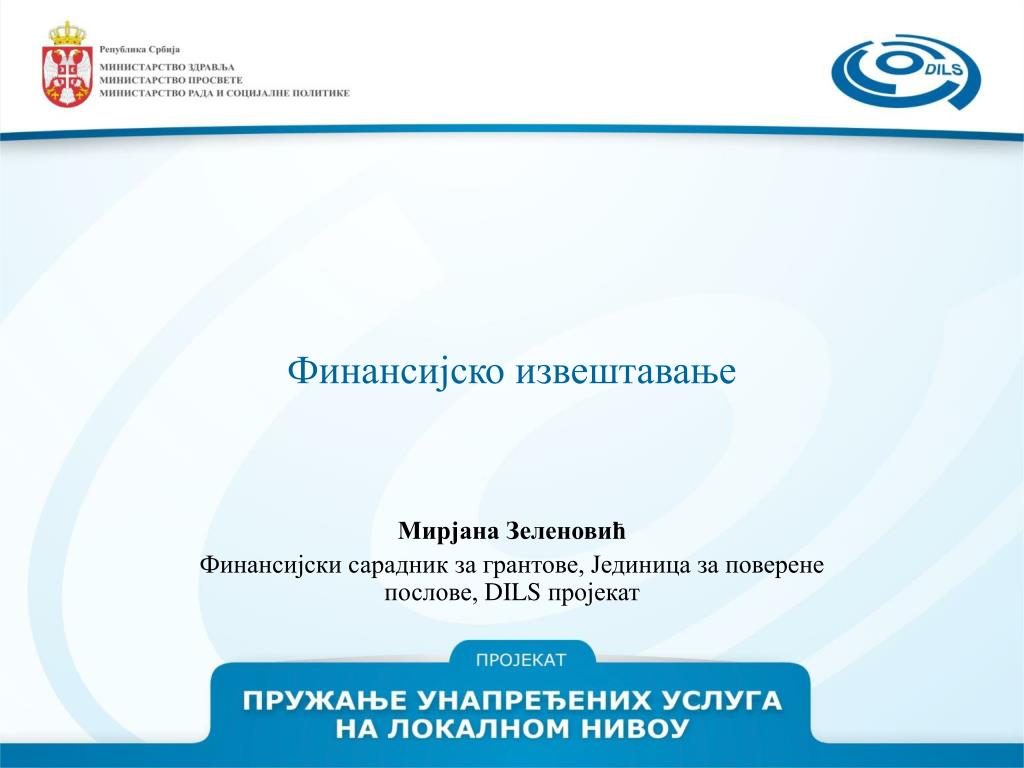 Република Србија
МИНИСТАРСТВО ЗДРАВЉА
МИНИСТАРСТВО ПРОСВЕТЕ
МИНИСТАРСТВО РАДА И СОЦИЈАЛНЕ ПОЛИТИКЕ

DILS

Финансијско извештавање

Мирјана Зеленовић
Финансијски сарадник за грантове, Јединица за поверене послове, DILS пројекат

ПРОЈЕКАТ
ПРУЖАЊЕ УНАПРЕЂЕНИХ УСЛУГА НА ЛОКАЛНОМ НИВОУ